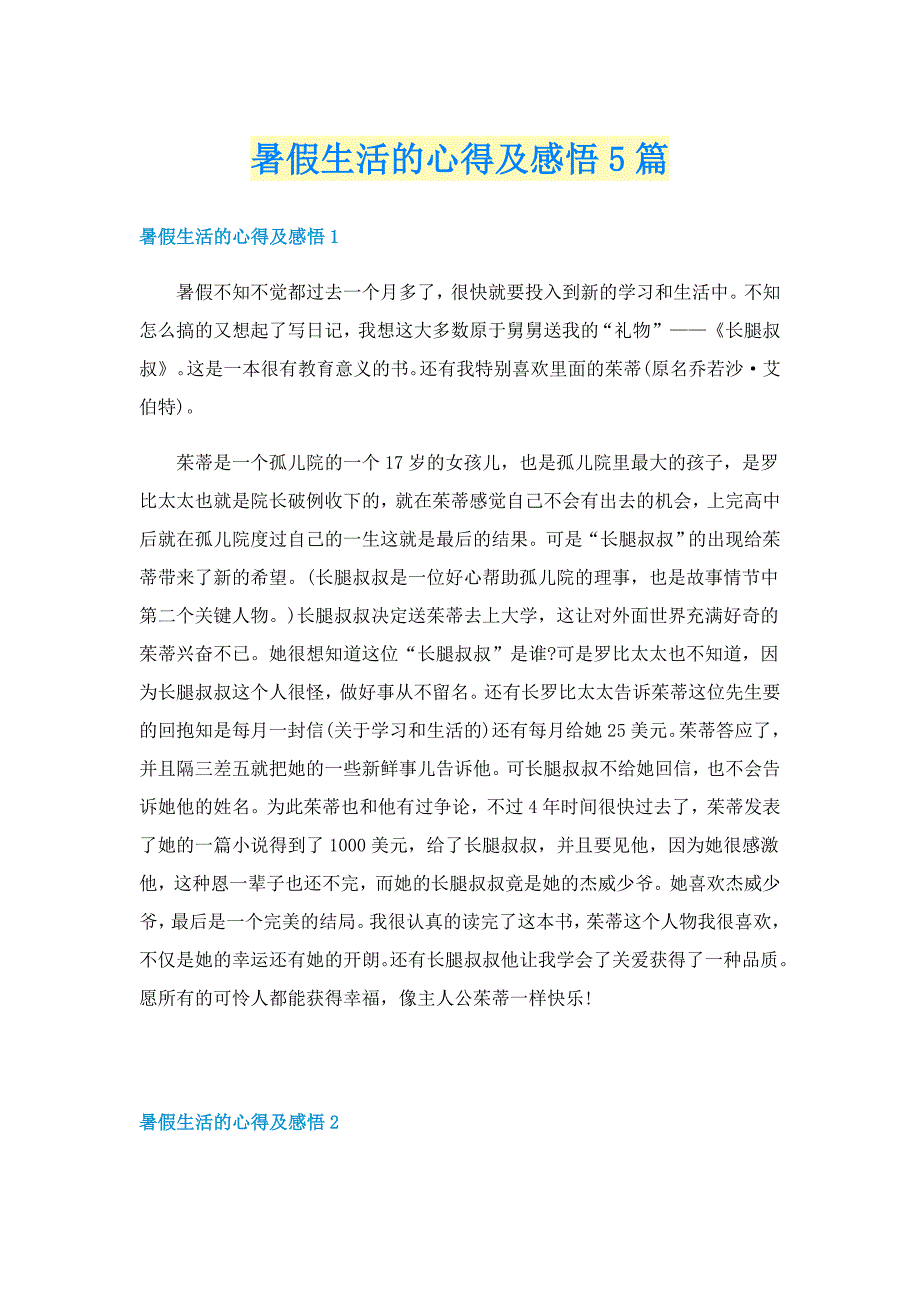 暑假生活的心得及感悟5篇

暑假生活的心得及感悟1

暑假不知不觉都过去一个月多了，很快就要投入到新的学习和生活中。不知怎么搞的又想起了写日记，我想这大多数原于舅舅送我的“礼物”——《长腿叔叔》。这是一本很有教育意义的书。还有我特别喜欢里面的茱蒂(原名乔若沙·艾伯特)。

茱蒂是一个孤儿院的一个17岁的女孩儿，也是孤儿院里最大的孩子，是罗比太太也就是院长破例收下的，就在茱蒂感觉自己不会有出去的机会，上完高中后就在孤儿院度过自己的一生这就是最后的结果。可是“长腿叔叔”的出现给茱蒂带来了新的希望。(长腿叔叔是一位好心帮助孤儿院的理事，也是故事情节中第二个关键人物。)长腿叔叔决定送茱蒂去上大学，这让对外面世界充满好奇的茱蒂兴奋不已。她很想知道这位“长腿叔叔”是谁?可是罗比太太也不知道，因为长腿叔叔这个人很怪，做好事从不留名。还有长罗比太太告诉茱蒂这位先生要的回抱知是每月一封信(关于学习和生活的)还有每月给她25美元。茱蒂答应了，并且隔三差五就把她的一些新鲜事儿告诉他。可长腿叔叔不给她回信，也不会告诉她他的姓名。为此茱蒂也和他有过争论，不过4年时间很快过去了，茱蒂发表了她的一篇小说得到了1000美元，给了长腿叔叔，并且要见他，因为她很感激他，这种恩一辈子也还不完，而她的长腿叔叔竟是她的杰威少爷。她喜欢杰威少爷，最后是一个完美的结局。我很认真的读完了这本书，茱蒂这个人物我很喜欢，不仅是她的幸运还有她的开朗。还有长腿叔叔他让我学会了关爱获得了一种品质。愿所有的可怜人都能获得幸福，像主人公茱蒂一样快乐!

暑假生活的心得及感悟2